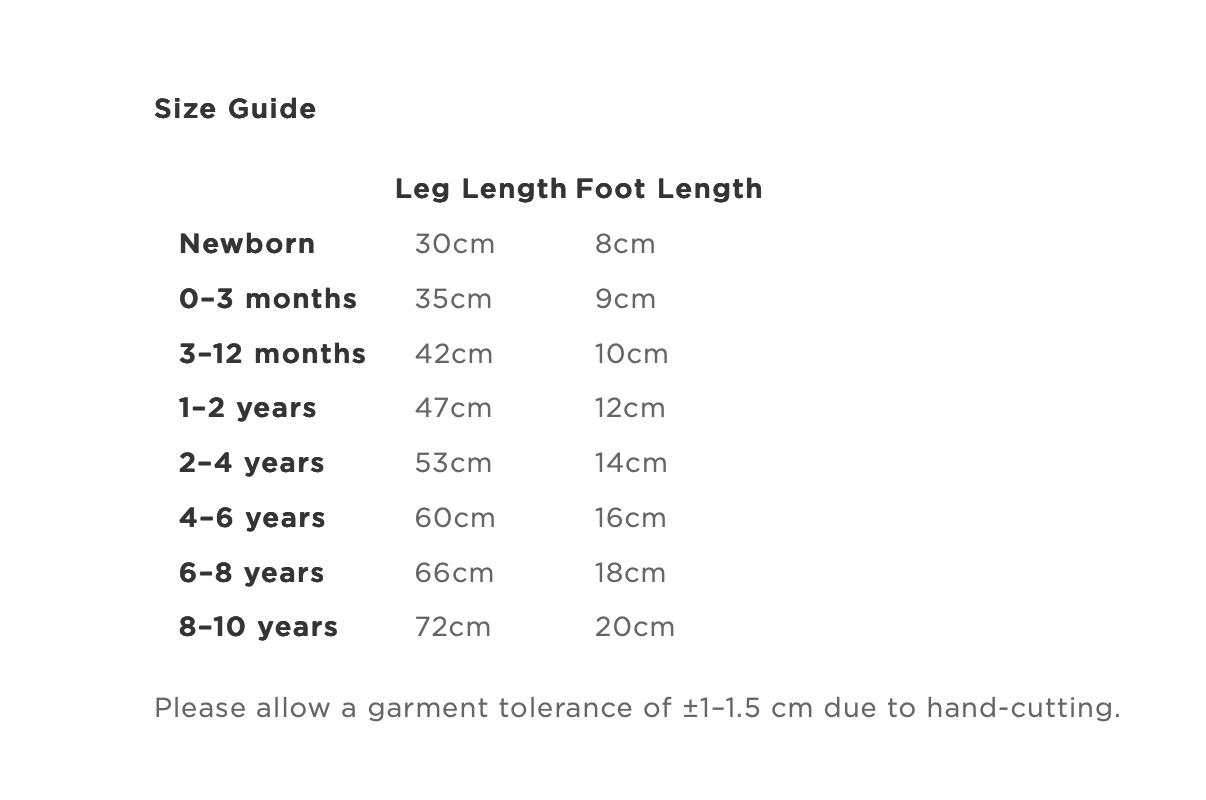 Size Guide

| | Leg Length | Foot Length |
|---|---|---|
| Newborn | 30cm | 8cm |
| 0–3 months | 35cm | 9cm |
| 3–12 months | 42cm | 10cm |
| 1–2 years | 47cm | 12cm |
| 2–4 years | 53cm | 14cm |
| 4–6 years | 60cm | 16cm |
| 6–8 years | 66cm | 18cm |
| 8–10 years | 72cm | 20cm |

Please allow a garment tolerance of ±1–1.5 cm due to hand-cutting.